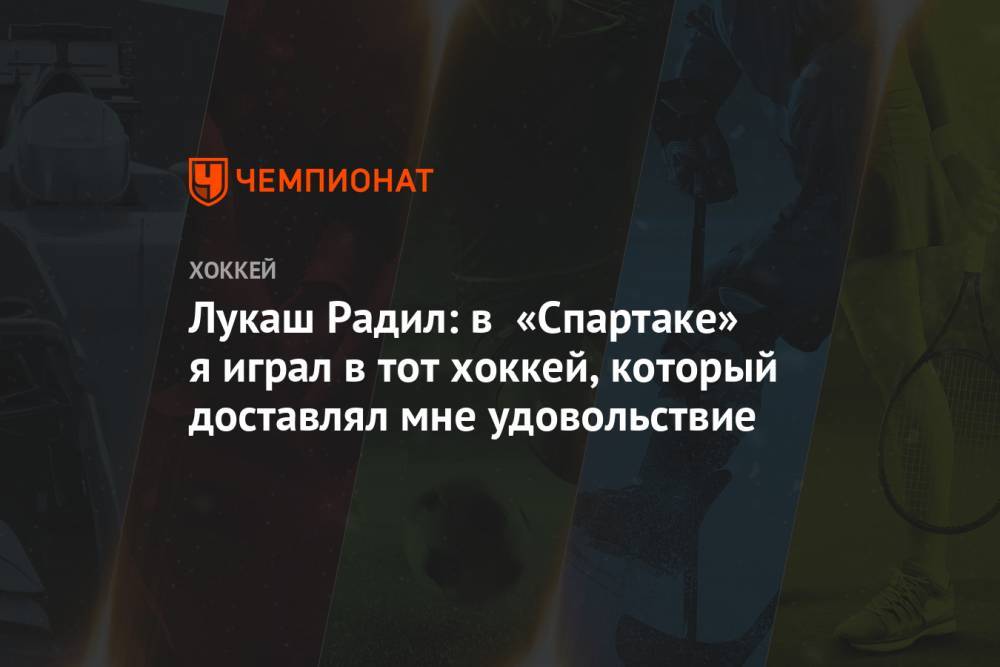 ЧЕМПИОНАТ

ХОККЕЙ

Лукаш Радил: в «Спартаке» я играл в тот хоккей, который доставлял мне удовольствие